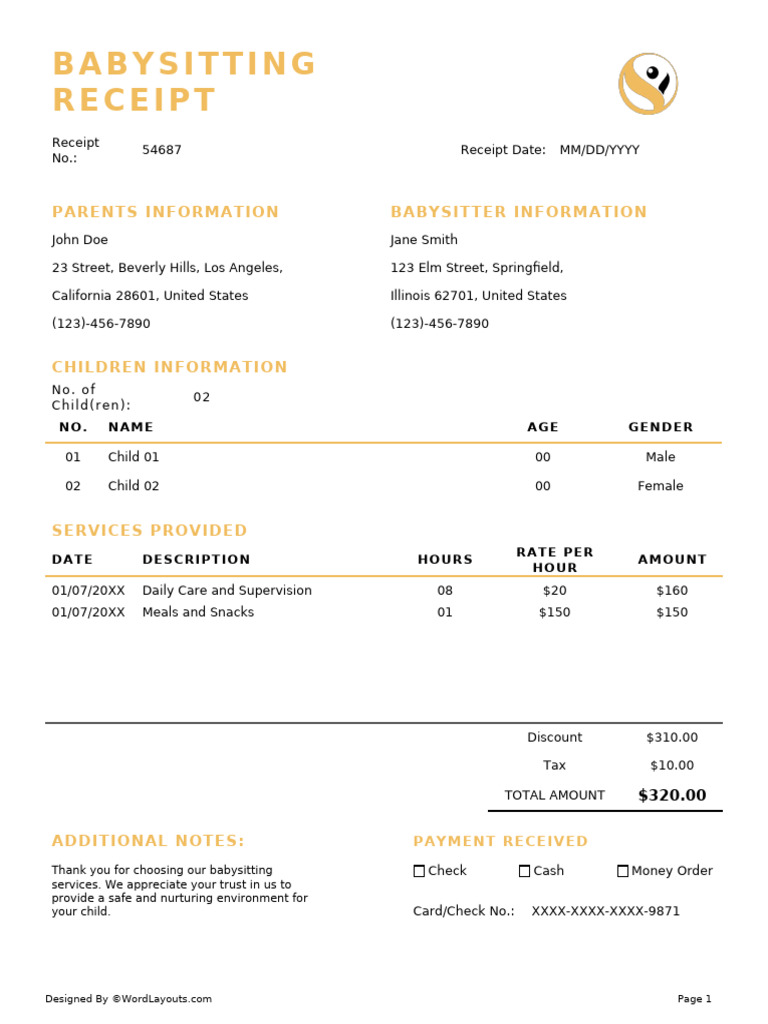 BABYSITTING RECEIPT

Receipt No.: 54687

Receipt Date: MM/DD/YYYY

PARENTS INFORMATION

John Doe

23 Street, Beverly Hills, Los Angeles,

California 28601, United States

(123)-456-7890

BABYSITTER INFORMATION

Jane Smith

123 Elm Street, Springfield,

Illinois 62701, United States

(123)-456-7890

CHILDREN INFORMATION

No. of Child(ren): 02

| NO. | NAME | AGE | GENDER |
|---|---|---|---|
| 01 | Child 01 | 00 | Male |
| 02 | Child 02 | 00 | Female |

SERVICES PROVIDED

| DATE | DESCRIPTION | HOURS | RATE PER HOUR | AMOUNT |
|---|---|---|---|---|
| 01/07/20XX | Daily Care and Supervision | 08 | $20 | $160 |
| 01/07/20XX | Meals and Snacks | 01 | $150 | $150 |

Discount $310.00

Tax $10.00

TOTAL AMOUNT $320.00

ADDITIONAL NOTES:

Thank you for choosing our babysitting services. We appreciate your trust in us to provide a safe and nurturing environment for your child.

PAYMENT RECEIVED

☐ Check ☐ Cash ☐ Money Order

Card/Check No.: XXXX-XXXX-XXXX-9871

Designed By ©WordLayouts.com

Page 1